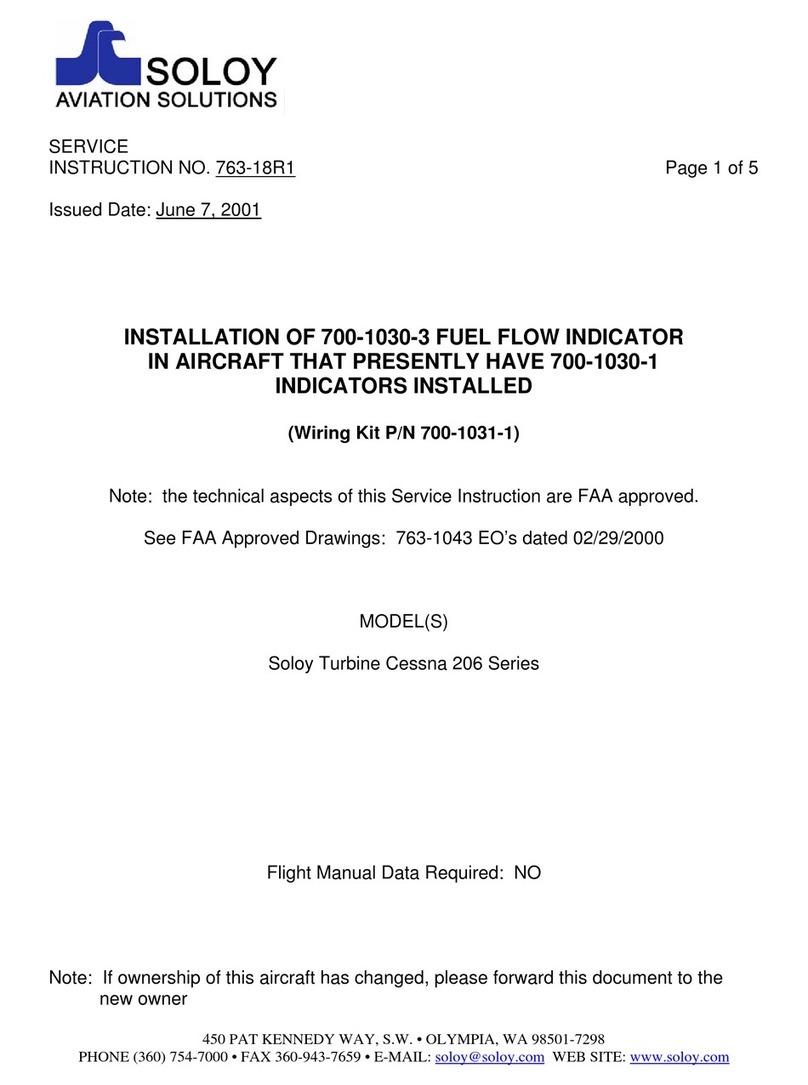 SOLOY
AVIATION SOLUTIONS

SERVICE
INSTRUCTION NO. 763-18R1 Page 1 of 5

Issued Date: June 7, 2001

INSTALLATION OF 700-1030-3 FUEL FLOW INDICATOR IN AIRCRAFT THAT PRESENTLY HAVE 700-1030-1 INDICATORS INSTALLED

(Wiring Kit P/N 700-1031-1)

Note: the technical aspects of this Service Instruction are FAA approved.

See FAA Approved Drawings: 763-1043 EO's dated 02/29/2000

MODEL(S)

Soloy Turbine Cessna 206 Series

Flight Manual Data Required: NO

Note: If ownership of this aircraft has changed, please forward this document to the new owner

450 PAT KENNEDY WAY, S.W. • OLYMPIA, WA 98501-7298
PHONE (360) 754-7000 • FAX 360-943-7659 • E-MAIL: soloy@soloy.com WEB SITE: www.soloy.com